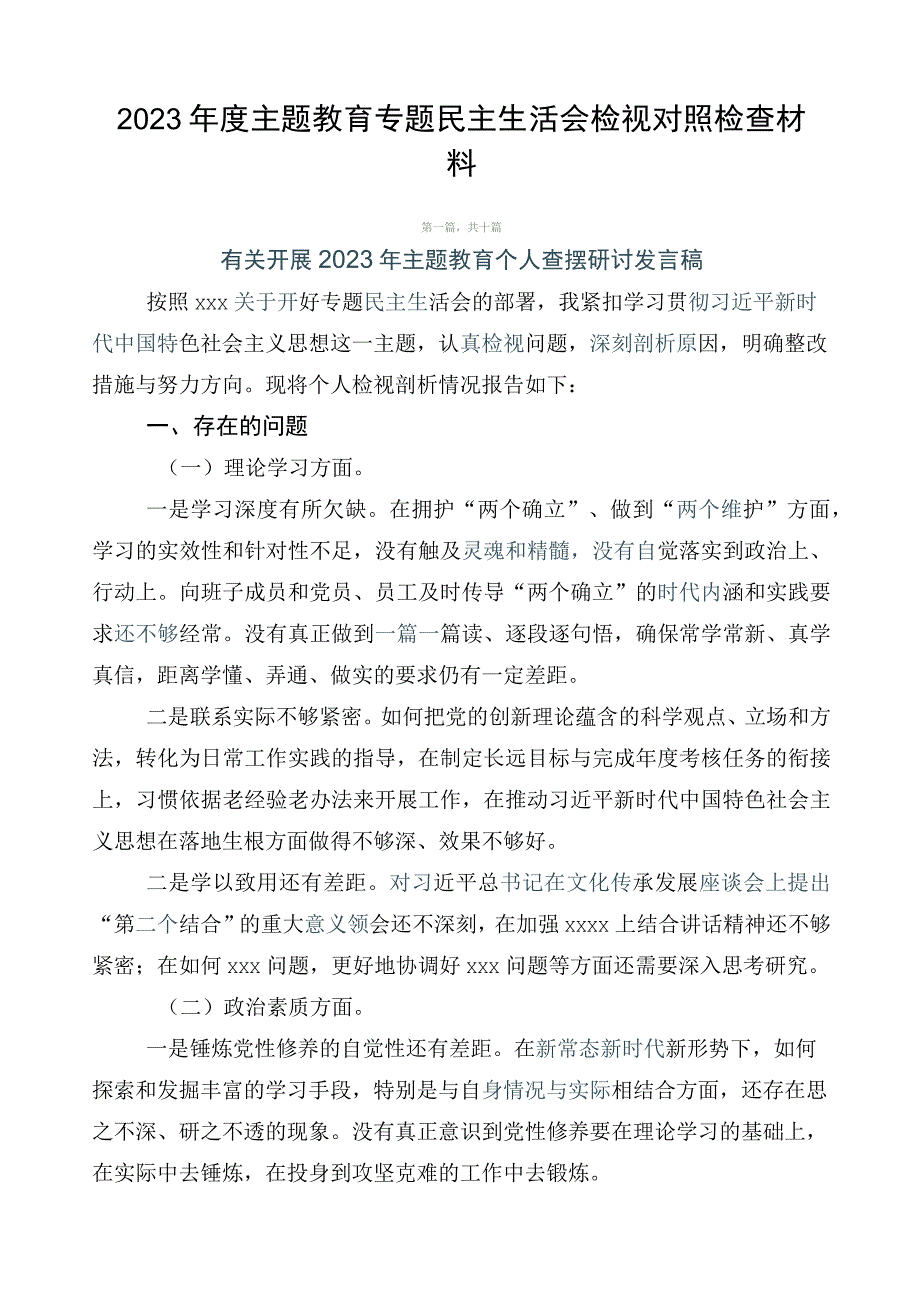 2023年度主题教育专题民主生活会检视对照检查材料

第一篇，共十篇

有关开展2023年主题教育个人查摆研讨发言稿

按照xxx关于开好专题民主生活会的部署，我紧扣学习贯彻习近平新时代中国特色社会主义思想这一主题，认真检视问题，深刻剖析原因，明确整改措施与努力方向。现将个人检视剖析情况报告如下：

一、存在的问题

（一）理论学习方面。

一是学习深度有所欠缺。在拥护“两个确立”、做到“两个维护”方面，学习的实效性和针对性不足，没有触及灵魂和精髓，没有自觉落实到政治上、行动上。向班子成员和党员、员工及时传导“两个确立”的时代内涵和实践要求还不够经常。没有真正做到一篇一篇读、逐段逐句悟，确保常学常新、真学真信，距离学懂、弄通、做实的要求仍有一定差距。

二是联系实际不够紧密。如何把党的创新理论蕴含的科学观点、立场和方法，转化为日常工作实践的指导，在制定长远目标与完成年度考核任务的衔接上，习惯依据老经验老办法来开展工作，在推动习近平新时代中国特色社会主义思想在落地生根方面做得不够深、效果不够好。

二是学以致用还有差距。对习近平总书记在文化传承发展座谈会上提出“第二个结合”的重大意义领会还不深刻，在加强xxxx上结合讲话精神还不够紧密；在如何xxx问题，更好地协调好xxx问题等方面还需要深入思考研究。

（二）政治素质方面。

一是锤炼党性修养的自觉性还有差距。在新常态新时代新形势下，如何探索和发掘丰富的学习手段，特别是与自身情况与实际相结合方面，还存在思之不深、研之不透的现象。没有真正意识到党性修养要在理论学习的基础上，在实际中去锤炼，在投身到攻坚克难的工作中去锻炼。